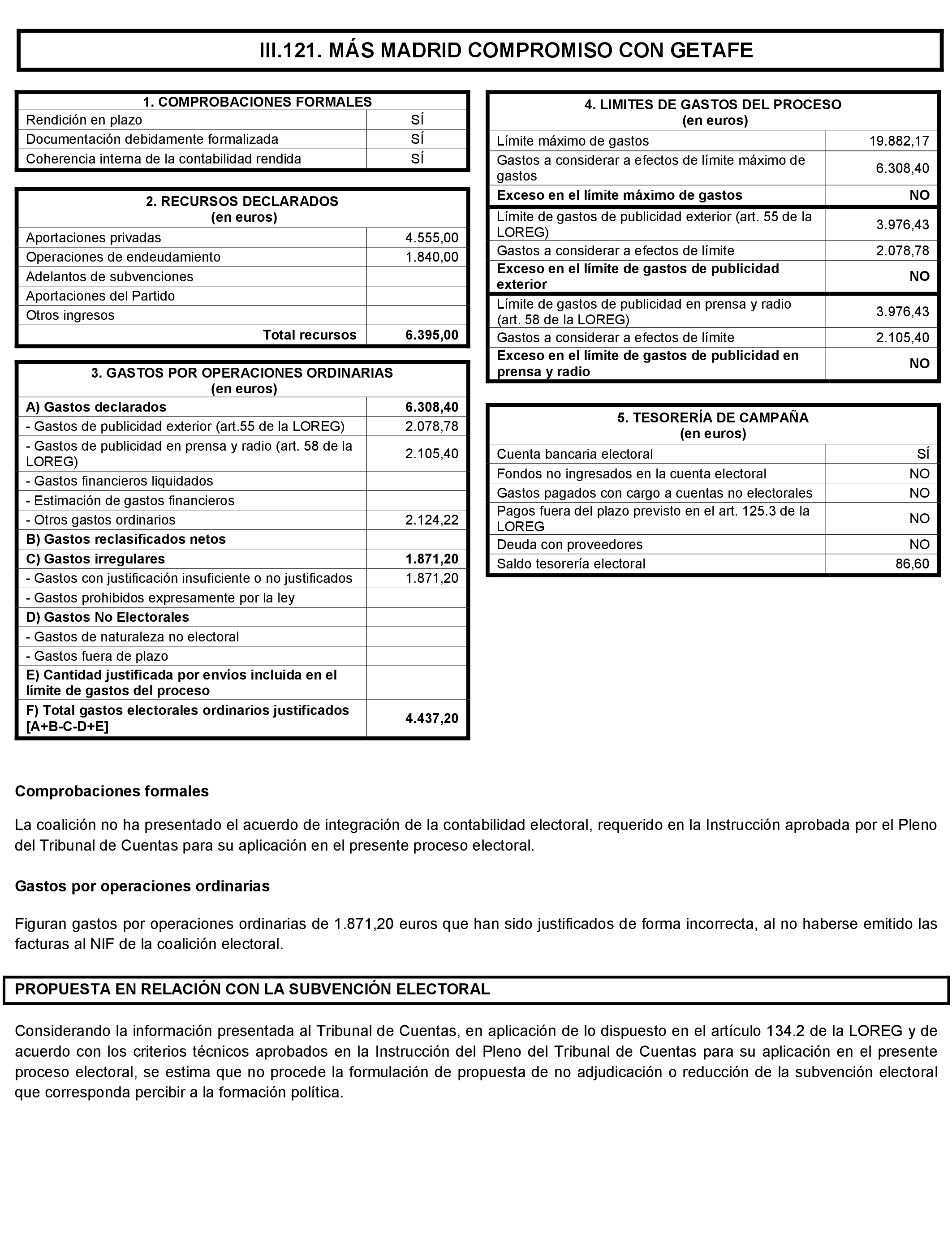 III.121. MÁS MADRID COMPROMISO CON GETAFE

| 1. COMPROBACIONES FORMALES | |
|---|---|
| Rendición en plazo | SÍ |
| Documentación debidamente formalizada | SÍ |
| Coherencia interna de la contabilidad rendida | SÍ |

| 2. RECURSOS DECLARADOS (en euros) | |
|---|---|
| Aportaciones privadas | 4.555,00 |
| Operaciones de endeudamiento | 1.840,00 |
| Adelantos de subvenciones | |
| Aportaciones del Partido | |
| Otros ingresos | |
| Total recursos | 6.395,00 |

| 3. GASTOS POR OPERACIONES ORDINARIAS (en euros) | |
|---|---|
| A) Gastos declarados | 6.308,40 |
| - Gastos de publicidad exterior (art.55 de la LOREG) | 2.078,78 |
| - Gastos de publicidad en prensa y radio (art. 58 de la LOREG) | 2.105,40 |
| - Gastos financieros liquidados | |
| - Estimación de gastos financieros | |
| - Otros gastos ordinarios | 2.124,22 |
| B) Gastos reclasificados netos | |
| C) Gastos irregulares | 1.871,20 |
| - Gastos con justificación insuficiente o no justificados | 1.871,20 |
| - Gastos prohibidos expresamente por la ley | |
| D) Gastos No Electorales | |
| - Gastos de naturaleza no electoral | |
| - Gastos fuera de plazo | |
| E) Cantidad justificada por envíos incluida en el límite de gastos del proceso | |
| F) Total gastos electorales ordinarios justificados [A+B-C-D+E] | 4.437,20 |

| 4. LIMITES DE GASTOS DEL PROCESO (en euros) | |
|---|---|
| Límite máximo de gastos | 19.882,17 |
| Gastos a considerar a efectos de límite máximo de gastos | 6.308,40 |
| Exceso en el límite máximo de gastos | NO |
| Límite de gastos de publicidad exterior (art. 55 de la LOREG) | 3.976,43 |
| Gastos a considerar a efectos de límite | 2.078,78 |
| Exceso en el límite de gastos de publicidad exterior | NO |
| Límite de gastos de publicidad en prensa y radio (art. 58 de la LOREG) | 3.976,43 |
| Gastos a considerar a efectos de límite | 2.105,40 |
| Exceso en el límite de gastos de publicidad en prensa y radio | NO |

| 5. TESORERÍA DE CAMPAÑA (en euros) | |
|---|---|
| Cuenta bancaria electoral | SÍ |
| Fondos no ingresados en la cuenta electoral | NO |
| Gastos pagados con cargo a cuentas no electorales | NO |
| Pagos fuera del plazo previsto en el art. 125.3 de la LOREG | NO |
| Deuda con proveedores | NO |
| Saldo tesorería electoral | 86,60 |

Comprobaciones formales

La coalición no ha presentado el acuerdo de integración de la contabilidad electoral, requerido en la Instrucción aprobada por el Pleno del Tribunal de Cuentas para su aplicación en el presente proceso electoral.

Gastos por operaciones ordinarias

Figuran gastos por operaciones ordinarias de 1.871,20 euros que han sido justificados de forma incorrecta, al no haberse emitido las facturas al NIF de la coalición electoral.

PROPUESTA EN RELACIÓN CON LA SUBVENCIÓN ELECTORAL

Considerando la información presentada al Tribunal de Cuentas, en aplicación de lo dispuesto en el artículo 134.2 de la LOREG y de acuerdo con los criterios técnicos aprobados en la Instrucción del Pleno del Tribunal de Cuentas para su aplicación en el presente proceso electoral, se estima que no procede la formulación de propuesta de no adjudicación o reducción de la subvención electoral que corresponda percibir a la formación política.